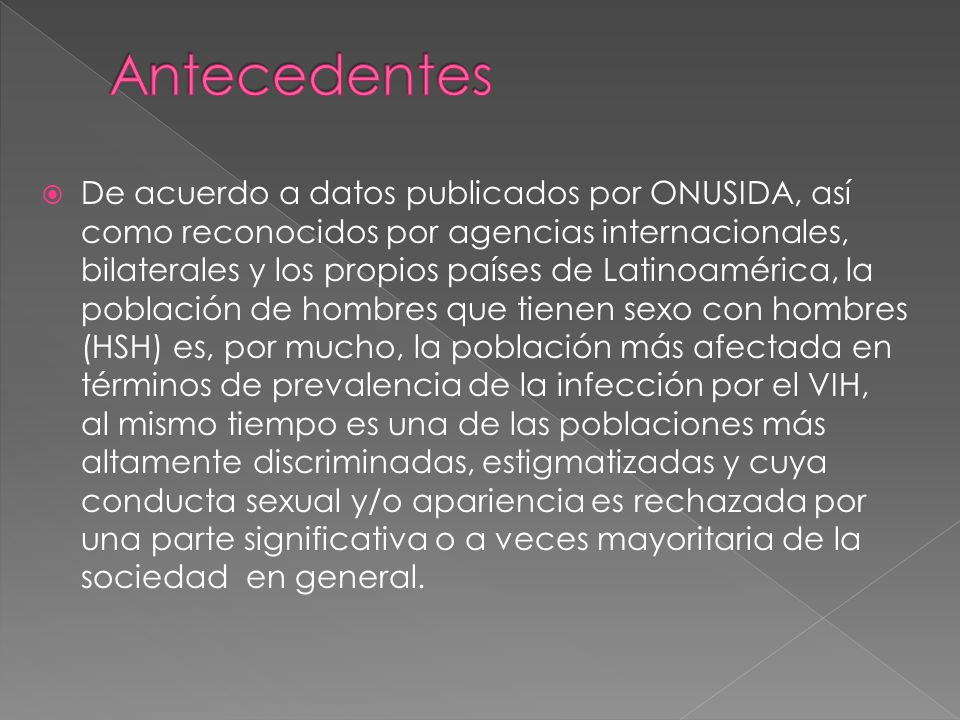 Antecedentes

De acuerdo a datos publicados por ONUSIDA, así como reconocidos por agencias internacionales, bilaterales y los propios países de Latinoamérica, la población de hombres que tienen sexo con hombres (HSH) es, por mucho, la población más afectada en términos de prevalencia de la infección por el VIH, al mismo tiempo es una de las poblaciones más altamente discriminadas, estigmatizadas y cuya conducta sexual y/o apariencia es rechazada por una parte significativa o a veces mayoritaria de la sociedad en general.